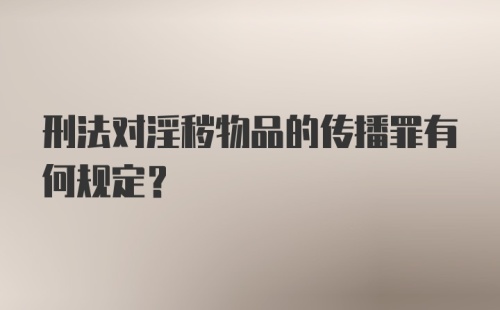 刑法对淫秽物品的传播罪有何规定？